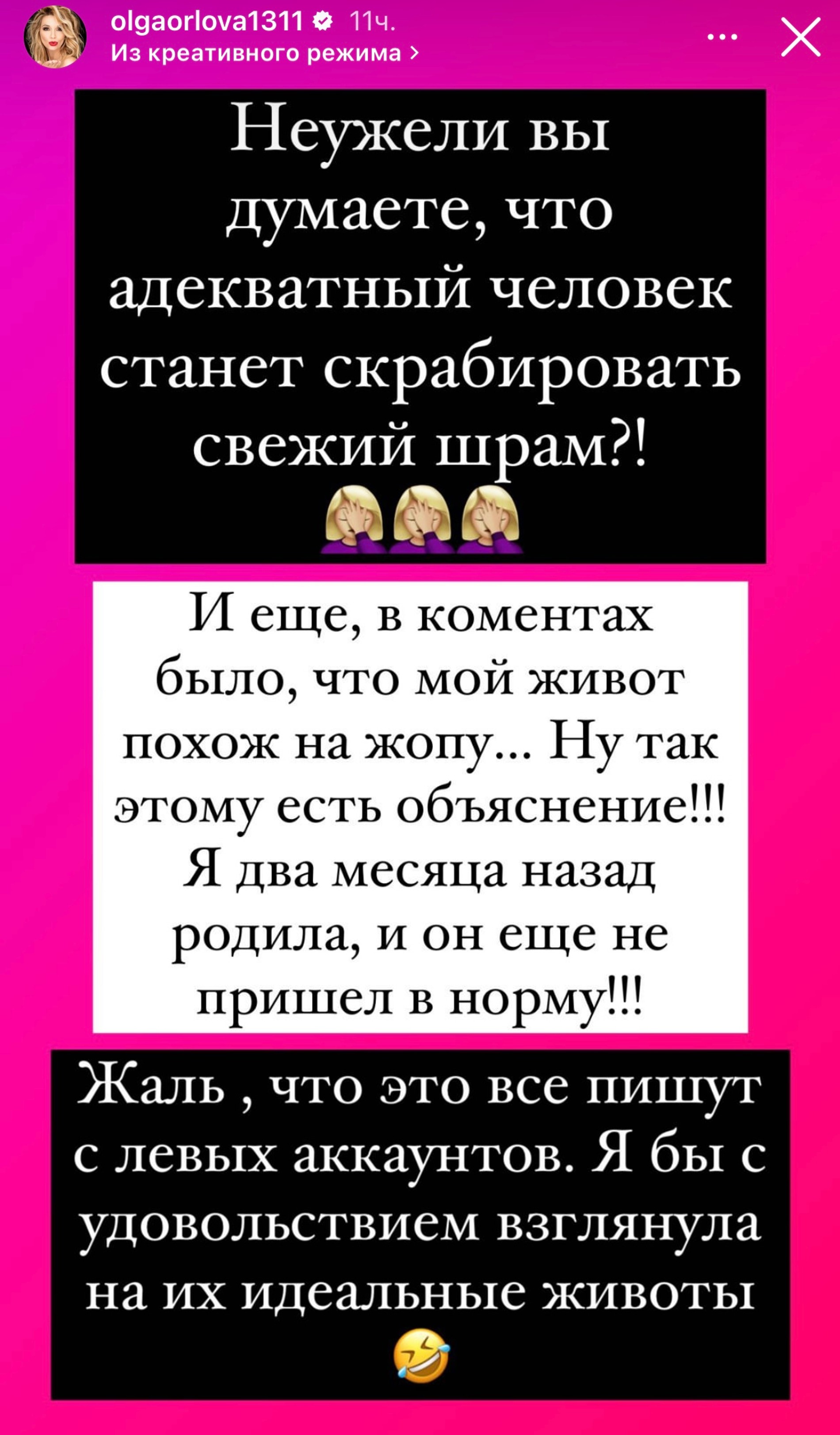 olgaorlova1311 11ч.
Из креативного режима >

Неужели вы думаете, что адекватный человек станет скрабировать свежий шрам?! 🤦‍♀️🤦‍♀️🤦‍♀️

И еще, в коментах было, что мой живот похож на жопу... Ну так этому есть объяснение!!! Я два месяца назад родила, и он еще не пришел в норму!!!

Жаль , что это все пишут с левых аккаунтов. Я бы с удовольствием взглянула на их идеальные животы 🤣